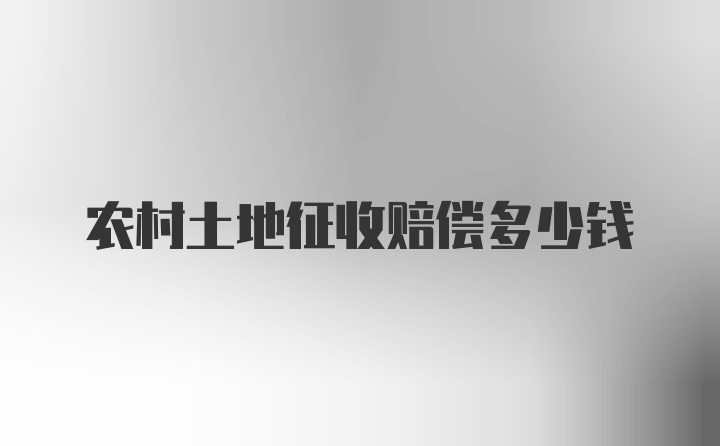 农村土地征收赔偿多少钱